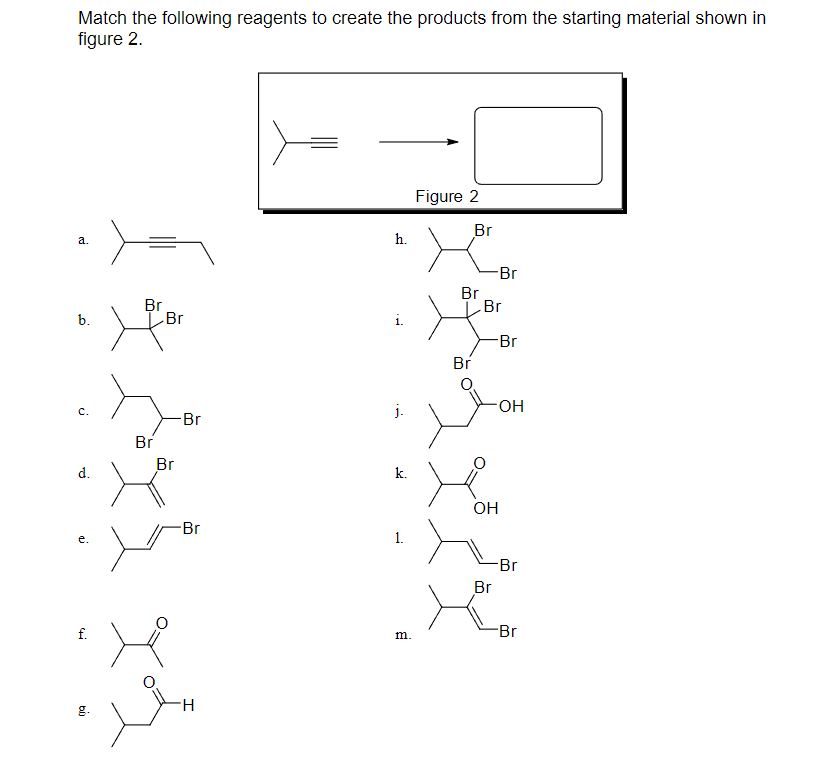 Match the following reagents to create the products from the starting material shown in figure 2.

Figure 2

a.

b. Br Br

c. Br Br

d. Br

e. Br

f. O

g. O H

h. Br Br

i. Br Br Br Br

j. O OH

k. O OH

l. Br

m. Br Br